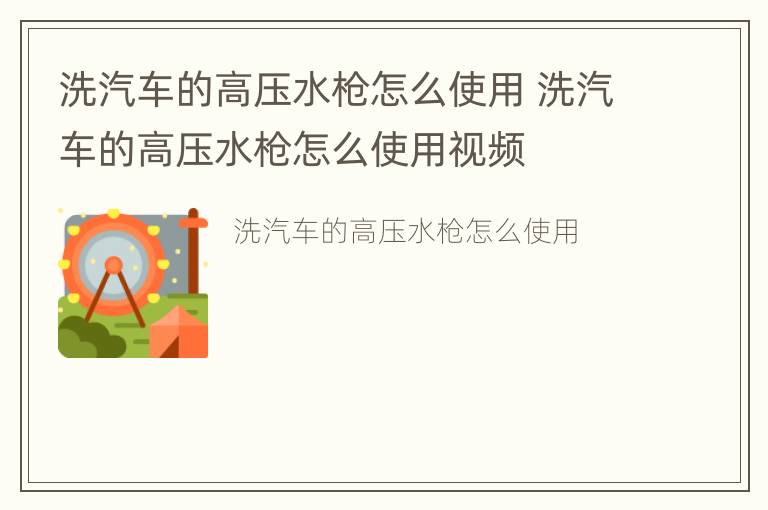 洗汽车的高压水枪怎么使用 洗汽车的高压水枪怎么使用视频

洗汽车的高压水枪怎么使用